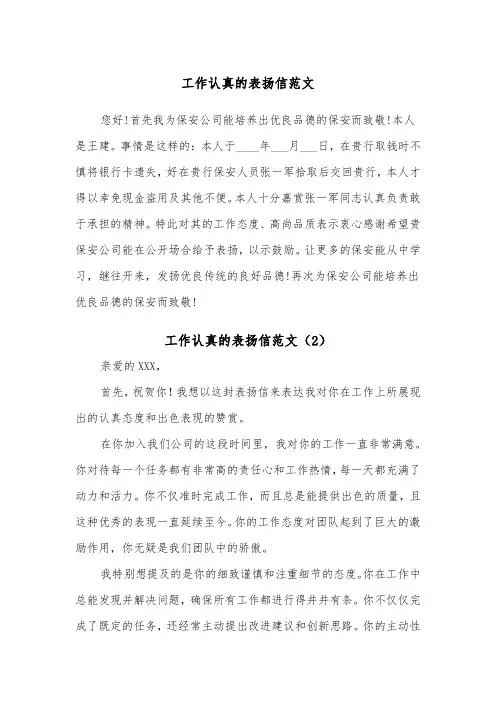 工作认真的表扬信范文

您好!首先我为保安公司能培养出优良品德的保安而致敬!本人是王建。事情是这样的：本人于____年___月___日，在贵行取钱时不慎将银行卡遗失，好在贵行保安人员张一军拾取后交回贵行，本人才得以幸免现金盗用及其他不便。本人十分嘉赏张一军同志认真负责敢于承担的精神。特此对其的工作态度、高尚品质表示衷心感谢希望贵保安公司能在公开场合给予表扬，以示鼓励。让更多的保安能从中学习，继往开来，发扬优良传统的良好品德!再次为保安公司能培养出优良品德的保安而致敬!

工作认真的表扬信范文（2）

亲爱的 XXX，

首先，祝贺你！我想以这封表扬信来表达我对你在工作上所展现出的认真态度和出色表现的赞赏。

在你加入我们公司的这段时间里，我对你的工作一直非常满意。你对待每一个任务都有非常高的责任心和工作热情，每一天都充满了动力和活力。你不仅准时完成工作，而且总是能提供出色的质量，且这种优秀的表现一直延续至今。你的工作态度对团队起到了巨大的激励作用，你无疑是我们团队中的骄傲。

我特别想提及的是你的细致谨慎和注重细节的态度。你在工作中总能发现并解决问题，确保所有工作都进行得井井有条。你不仅仅完成了既定的任务，还经常主动提出改进建议和创新思路。你的主动性